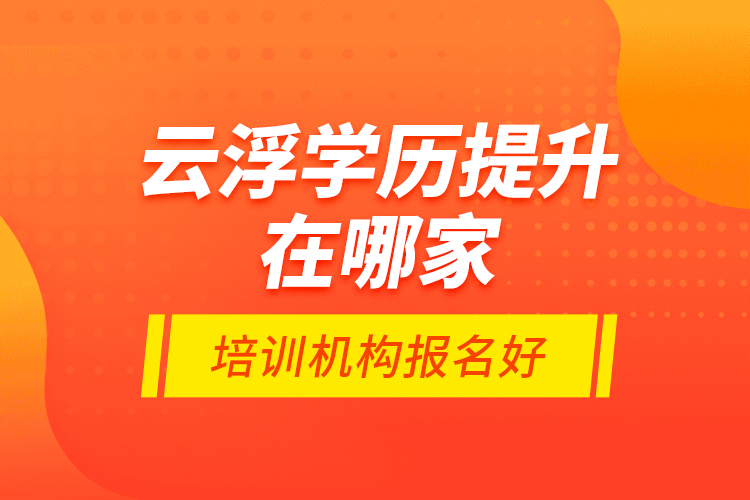 云浮学历提升在哪家

培训机构报名好